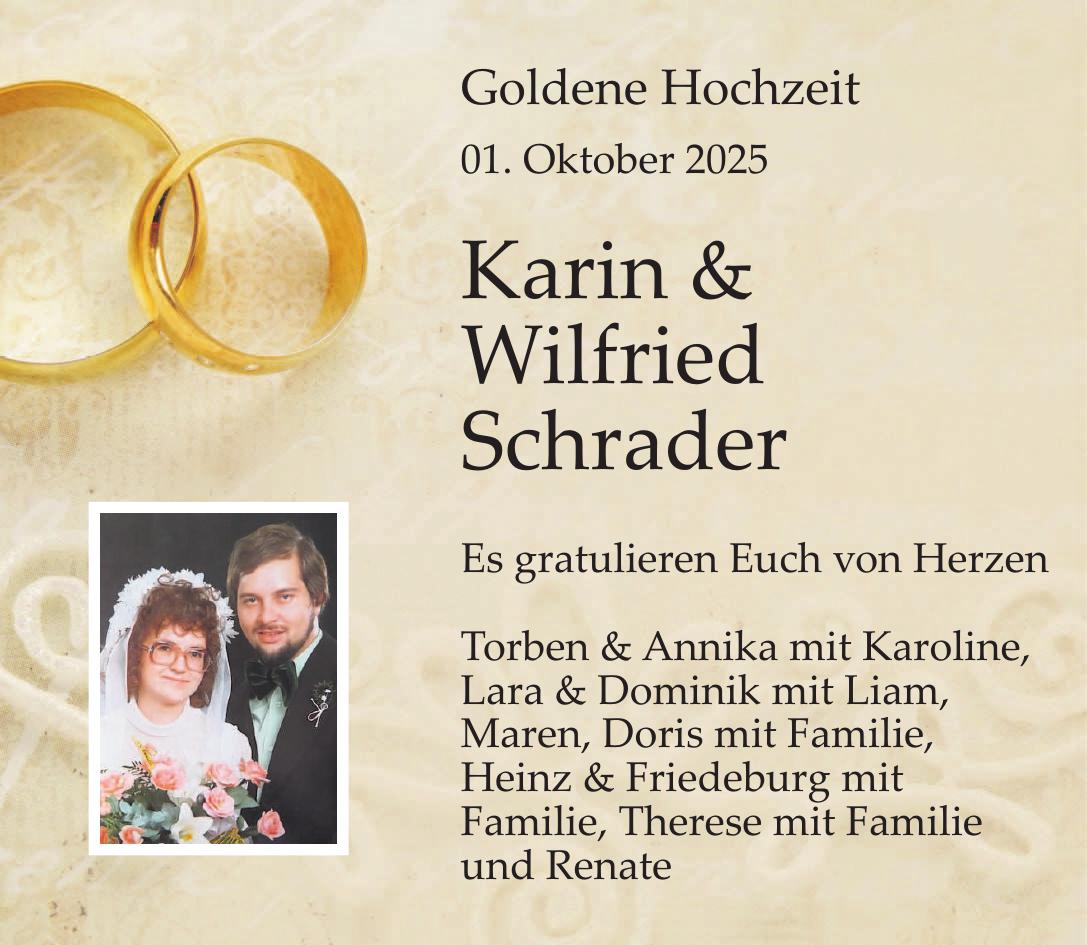 Goldene Hochzeit

01. Oktober 2025

Karin &
Wilfried
Schrader

Es gratulieren Euch von Herzen

Torben & Annika mit Karoline, Lara & Dominik mit Liam, Maren, Doris mit Familie, Heinz & Friedeburg mit Familie, Therese mit Familie und Renate